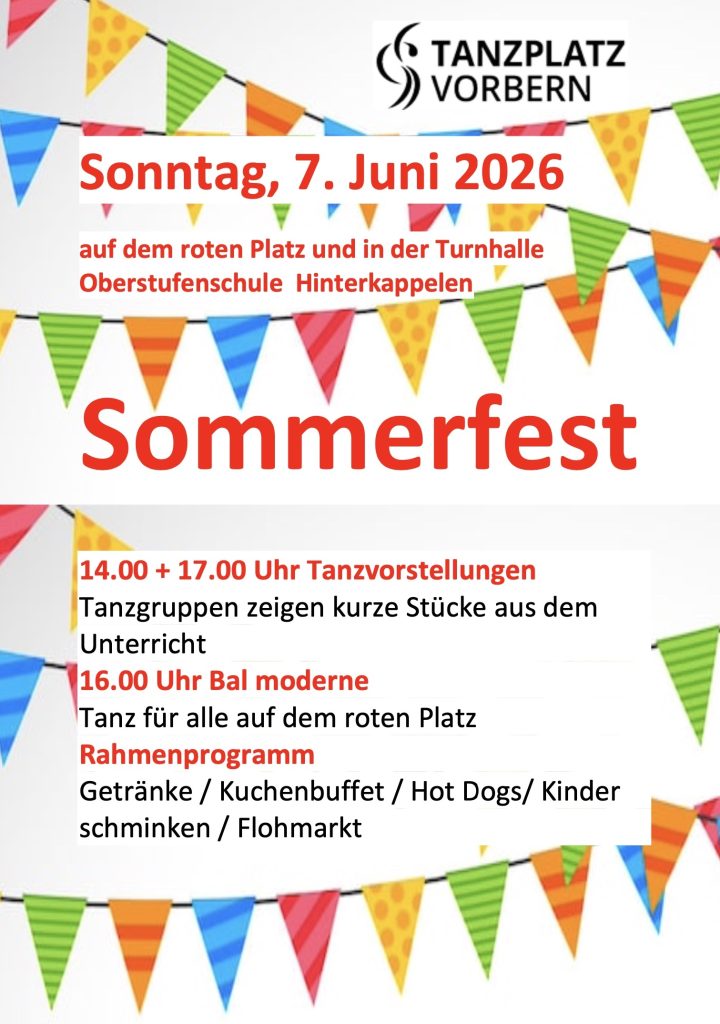 TANZPLATZ
VORBERN

Sonntag, 7. Juni 2026

auf dem roten Platz und in der Turnhalle
Oberstufenschule Hinterkappelen

Sommerfest

14.00 + 17.00 Uhr Tanzvorstellungen
Tanzgruppen zeigen kurze Stücke aus dem Unterricht
16.00 Uhr Bal moderne
Tanz für alle auf dem roten Platz
Rahmenprogramm
Getränke / Kuchenbuffet / Hot Dogs/ Kinder schminken / Flohmarkt